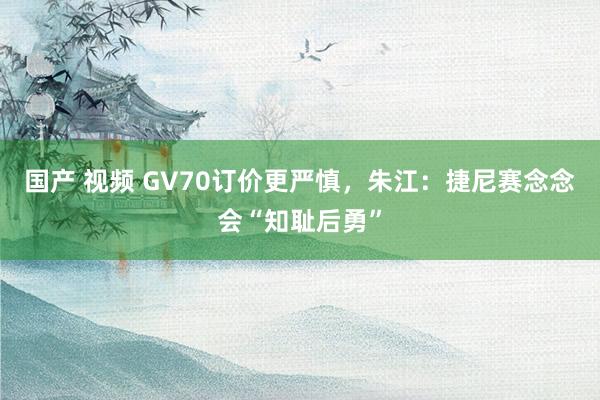 国产 视频 GV70订价更严慎，朱江：捷尼赛念念会“知耻后勇”